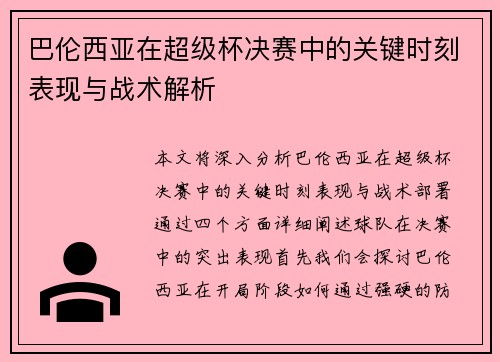 巴伦西亚在超级杯决赛中的关键时刻表现与战术解析

本文将深入分析巴伦西亚在超级杯决赛中的关键时刻表现与战术部署通过四个方面详细阐述球队在决赛中的突出表现首先我们会探讨巴伦西亚在开局阶段如何通过强硬的防